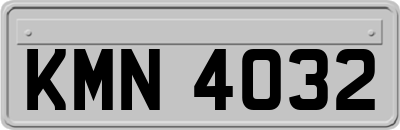 KMN 4032